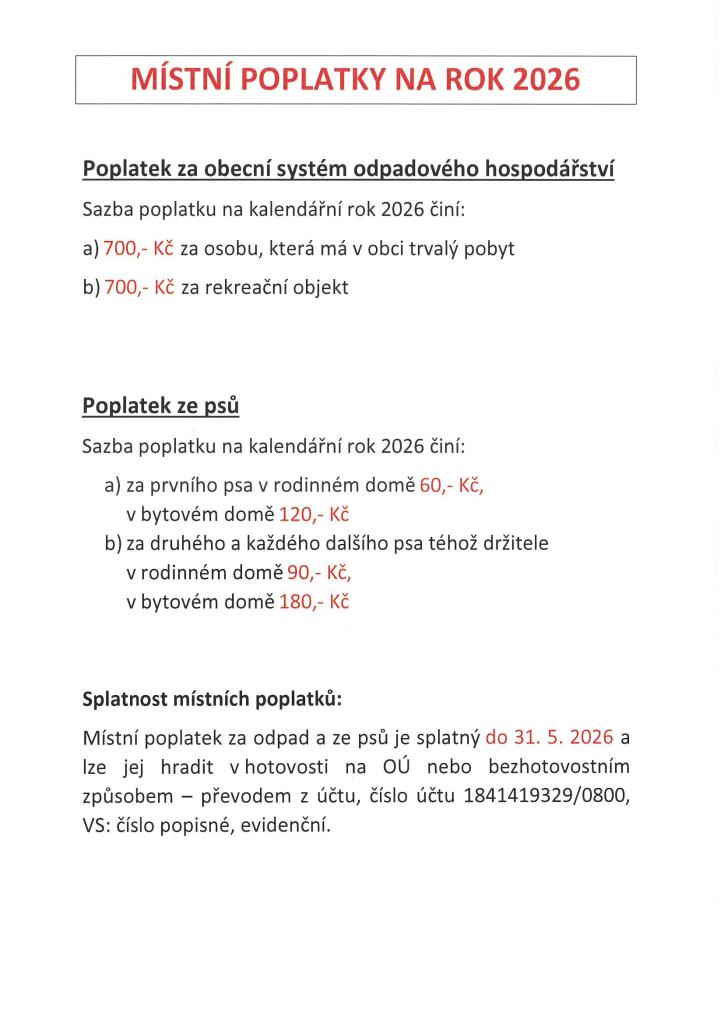 MÍSTNÍ POPLATKY NA ROK 2026

Poplatek za obecní systém odpadového hospodářství

Sazba poplatku na kalendářní rok 2026 činí:

a) 700,- Kč za osobu, která má v obci trvalý pobyt

b) 700,- Kč za rekreační objekt

Poplatek ze psů

Sazba poplatku na kalendářní rok 2026 činí:

a) za prvního psa v rodinném domě 60,- Kč, v bytovém domě 120,- Kč
b) za druhého a každého dalšího psa téhož držitele v rodinném domě 90,- Kč, v bytovém domě 180,- Kč

Splatnost místních poplatků:

Místní poplatek za odpad a ze psů je splatný do 31. 5. 2026 a lze jej hradit v hotovosti na OÚ nebo bezhotovostním způsobem – převodem z účtu, číslo účtu 1841419329/0800, VS: číslo popisné, evidenční.